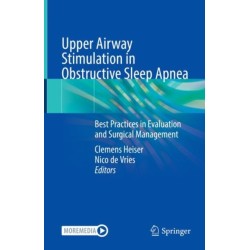 Upper Airway Stimulation in Obstructive Sleep Apnea

Best Practices in Evaluation and Surgical Management

Clemens Heiser
Nico de Vries
Editors

MOREMEDIA

Springer